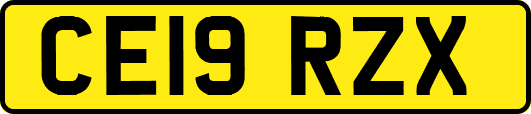 CE19 RZX